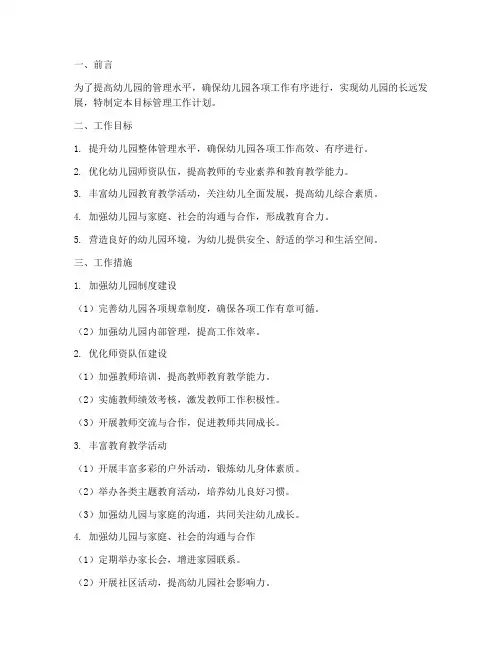 一、前言

为了提高幼儿园的管理水平，确保幼儿园各项工作有序进行，实现幼儿园的长远发展，特制定本目标管理工作计划。

二、工作目标

1. 提升幼儿园整体管理水平，确保幼儿园各项工作高效、有序进行。

2. 优化幼儿园师资队伍，提高教师的专业素养和教育教学能力。

3. 丰富幼儿园教育教学活动，关注幼儿全面发展，提高幼儿综合素质。

4. 加强幼儿园与家庭、社会的沟通与合作，形成教育合力。

5. 营造良好的幼儿园环境，为幼儿提供安全、舒适的学习和生活空间。

三、工作措施

1. 加强幼儿园制度建设

（1）完善幼儿园各项规章制度，确保各项工作有章可循。

（2）加强幼儿园内部管理，提高工作效率。

2. 优化师资队伍建设

（1）加强教师培训，提高教师教育教学能力。

（2）实施教师绩效考核，激发教师工作积极性。

（3）开展教师交流与合作，促进教师共同成长。

3. 丰富教育教学活动

（1）开展丰富多彩的户外活动，锻炼幼儿身体素质。

（2）举办各类主题教育活动，培养幼儿良好习惯。

（3）加强幼儿园与家庭的沟通，共同关注幼儿成长。

4. 加强幼儿园与家庭、社会的沟通与合作

（1）定期举办家长会，增进家园联系。

（2）开展社区活动，提高幼儿园社会影响力。